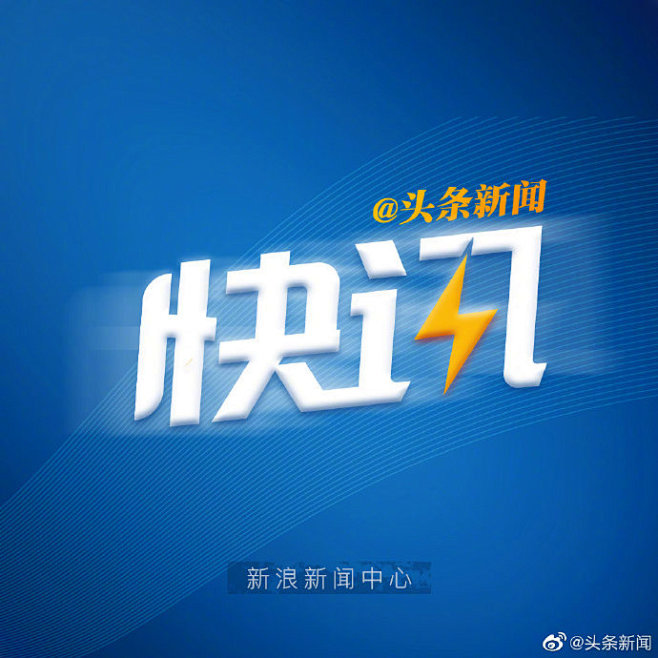 @头条新闻

快讯

新浪新闻中心

@头条新闻